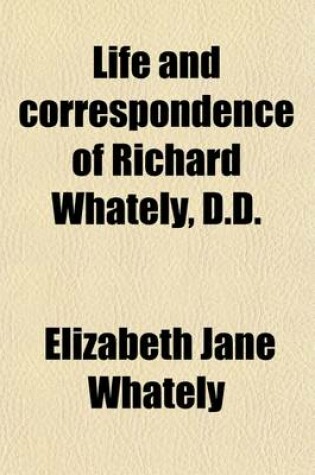 Life and correspondence of Richard Whately, D.D.

Elizabeth Jane Whately